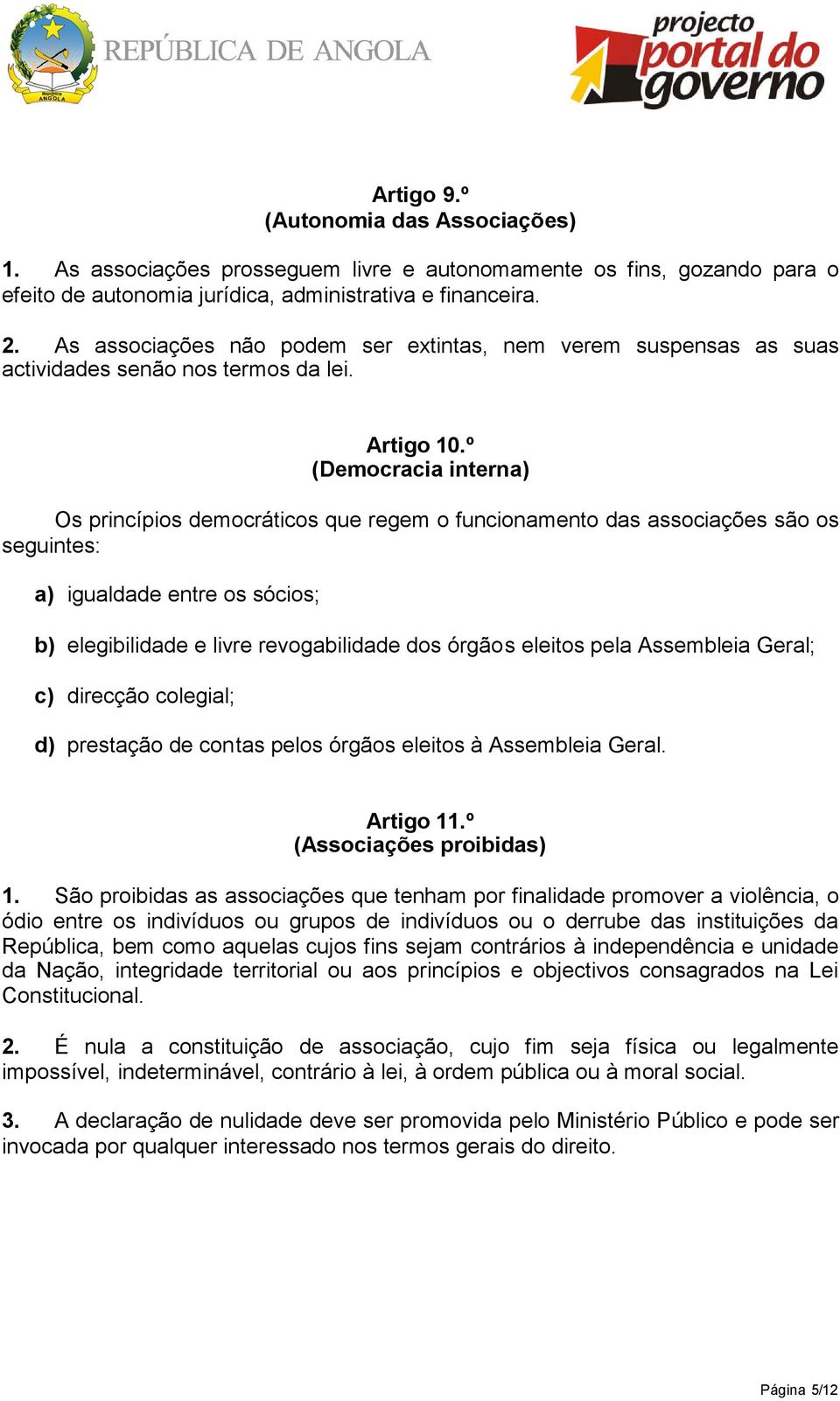 República ANGOLA

REPÚBLICA DE ANGOLA

projecto portal do governo

Artigo 9.º
(Autonomia das Associações)

1. As associações prosseguem livre e autonomamente os fins, gozando para o efeito de autonomia jurídica, administrativa e financeira.

2. As associações não podem ser extintas, nem verem suspensas as suas actividades senão nos termos da lei.

Artigo 10.º
(Democracia interna)

Os princípios democráticos que regem o funcionamento das associações são os seguintes:

a) igualdade entre os sócios;

b) elegibilidade e livre revogabilidade dos órgãos eleitos pela Assembleia Geral;

c) direcção colegial;

d) prestação de contas pelos órgãos eleitos à Assembleia Geral.

Artigo 11.º
(Associações proibidas)

1. São proibidas as associações que tenham por finalidade promover a violência, o ódio entre os indivíduos ou grupos de indivíduos ou o derrube das instituições da República, bem como aquelas cujos fins sejam contrários à independência e unidade da Nação, integridade territorial ou aos princípios e objectivos consagrados na Lei Constitucional.

2. É nula a constituição de associação, cujo fim seja física ou legalmente impossível, indeterminável, contrário à lei, à ordem pública ou à moral social.

3. A declaração de nulidade deve ser promovida pelo Ministério Público e pode ser invocada por qualquer interessado nos termos gerais do direito.

Página 5/12